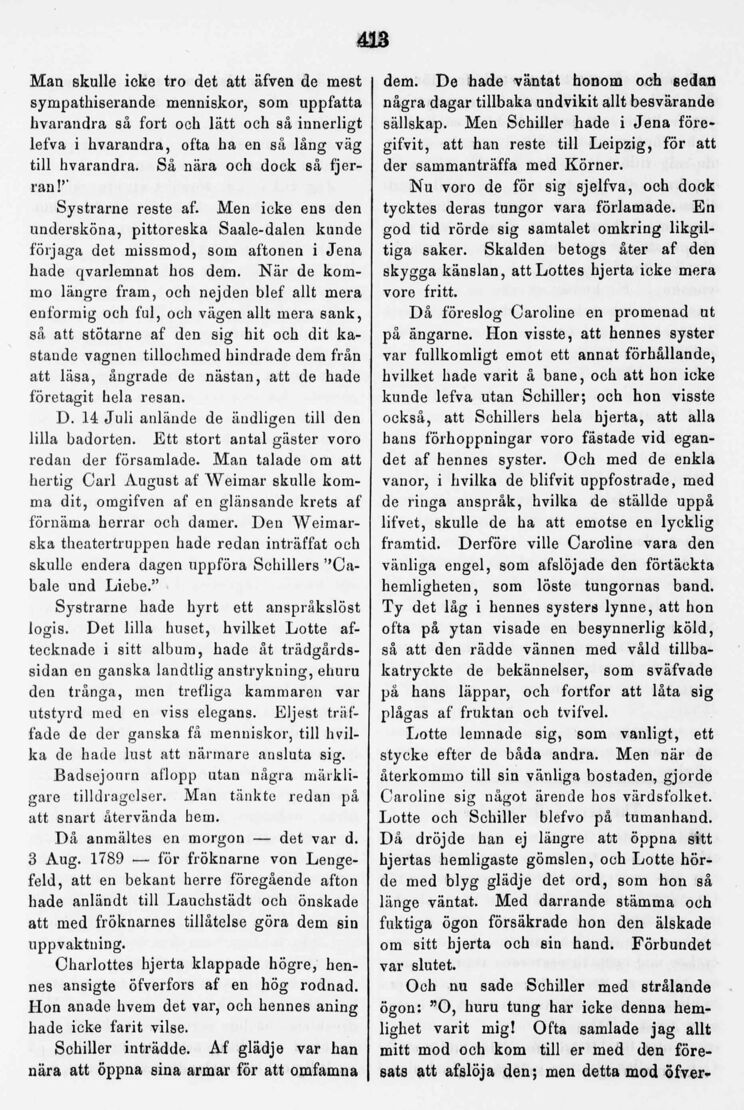 413

Man skulle icke tro det att äfven de mest sympathiserande menniskor, som uppfatta hvarandra så fort och lätt och så innerligt lefva i hvarandra, ofta ha en så lång väg till hvarandra. Så nära och dock så fjerran!"

Systrarne reste af. Men icke ens den undersköna, pittoreska Saale-dalen kunde förjaga det missmod, som aftonen i Jena hade qvarlemnat hos dem. När de kommo längre fram, och nejden blef allt mera enformig och ful, och vägen allt mera sank, så att stötarne af den sig hit och dit kastande vagnen tillochmed hindrade dem från att läsa, ångrade de nästan, att de hade företagit hela resan.

D. 14 Juli anlände de ändligen till den lilla badorten. Ett stort antal gäster voro redan der församlade. Man talade om att hertig Carl August af Weimar skulle komma dit, omgifven af en glänsande krets af förnäma herrar och damer. Den Weimarska theatertruppen hade redan inträffat och skulle endera dagen uppföra Schillers "Cabale und Liebe."

Systrarne hade hyrt ett anspråkslöst logis. Det lilla huset, hvilket Lotte aftecknade i sitt album, hade åt trädgårdssidan en ganska landtlig anstrykning, ehuru den trånga, men trefliga kammaren var utstyrd med en viss elegans. Eljest träffade de der ganska få menniskor, till hvilka de hade lust att närmare ansluta sig.

Badsejourn aflopp utan några märkligare tilldragelser. Man tänkte redan på att snart återvända hem.

Då anmältes en morgon — det var d. 3 Aug. 1789 — för fröknarne von Lengefeld, att en bekant herre föregående afton hade anländt till Lauchstädt och önskade att med fröknarnes tillåtelse göra dem sin uppvaktning.

Charlottes hjerta klappade högre, hennes ansigte öfverfors af en hög rodnad. Hon anade hvem det var, och hennes aning hade icke farit vilse.

Schiller inträdde. Af glädje var han nära att öppna sina armar för att omfamna dem. De hade väntat honom och sedan några dagar tillbaka undvikit allt besvärande sällskap. Men Schiller hade i Jena föregifvit, att han reste till Leipzig, för att der sammanträffa med Körner.

Nu voro de för sig sjelfva, och dock tycktes deras tungor vara förlamade. En god tid rörde sig samtalet omkring likgiltiga saker. Skalden betogs åter af den skygga känslan, att Lottes hjerta icke mera vore fritt.

Då föreslog Caroline en promenad ut på ängarne. Hon visste, att hennes syster var fullkomligt emot ett annat förhållande, hvilket hade varit å bane, och att hon icke kunde lefva utan Schiller; och hon visste också, att Schillers hela hjerta, att alla hans förhoppningar voro fästade vid egandet af hennes syster. Och med de enkla vanor, i hvilka de blifvit uppfostrade, med de ringa anspråk, hvilka de ställde uppå lifvet, skulle de ha att emotse en lycklig framtid. Derföre ville Caroline vara den vänliga engel, som afslöjade den förtäckta hemligheten, som löste tungornas band. Ty det låg i hennes systers lynne, att hon ofta på ytan visade en besynnerlig köld, så att den rädde vännen med våld tillbakatryckte de bekännelser, som sväfvade på hans läppar, och fortfor att låta sig plågas af fruktan och tvifvel.

Lotte lemnade sig, som vanligt, ett stycke efter de båda andra. Men när de återkommo till sin vänliga bostaden, gjorde Caroline sig något ärende hos värdsfolket. Lotte och Schiller blefvo på tumanhand. Då dröjde han ej längre att öppna sitt hjertas hemligaste gömslen, och Lotte hörde med blyg glädje det ord, som hon så länge väntat. Med darrande stämma och fuktiga ögon försäkrade hon den älskade om sitt hjerta och sin hand. Förbundet var slutet.

Och nu sade Schiller med strålande ögon: "O, huru tung har icke denna hemlighet varit mig! Ofta samlade jag allt mitt mod och kom till er med den föresats att afslöja den; men detta mod öfver-